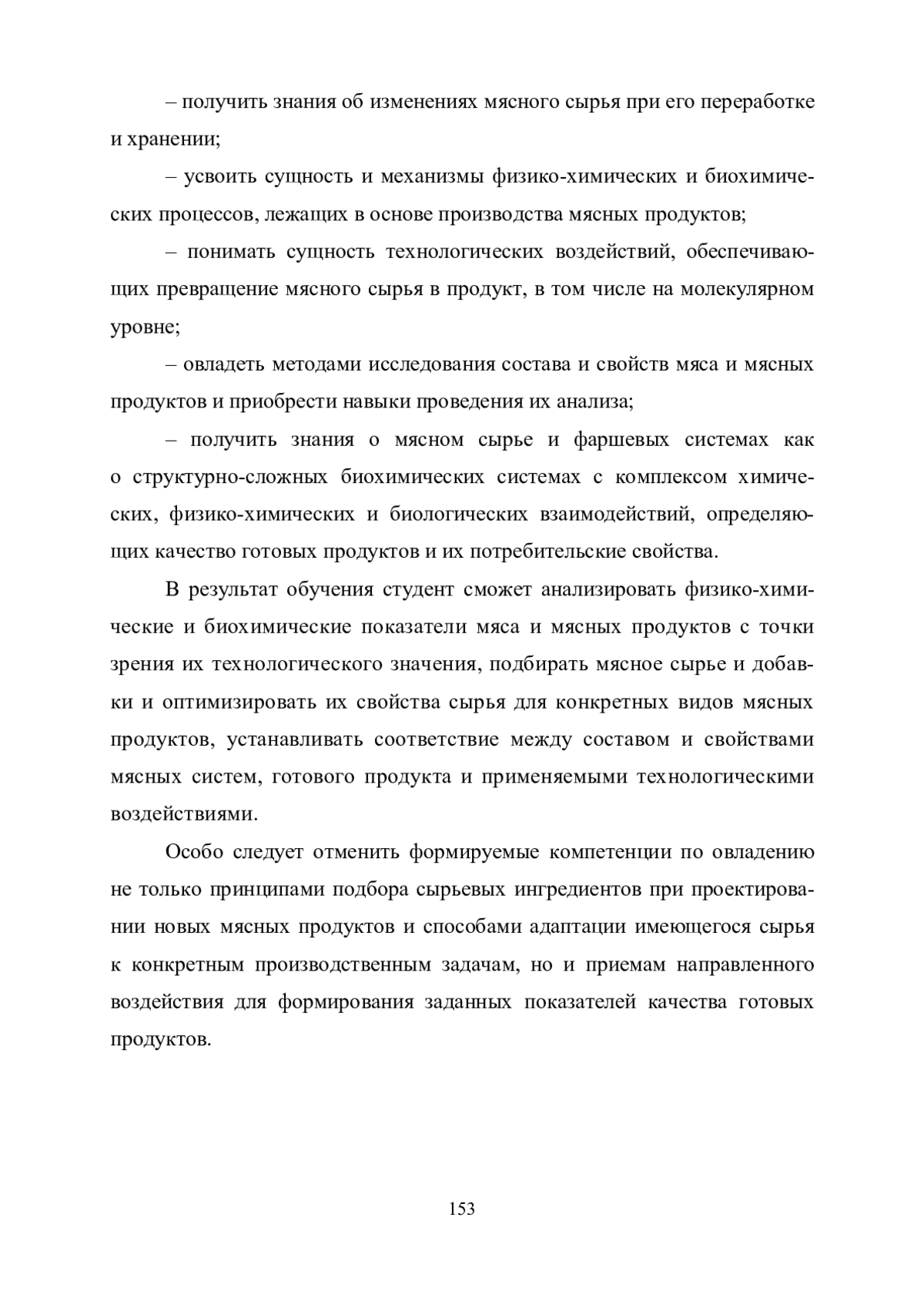 – получить знания об изменениях мясного сырья при его переработке и хранении;

– усвоить сущность и механизмы физико-химических и биохимических процессов, лежащих в основе производства мясных продуктов;

– понимать сущность технологических воздействий, обеспечивающих превращение мясного сырья в продукт, в том числе на молекулярном уровне;

– овладеть методами исследования состава и свойств мяса и мясных продуктов и приобрести навыки проведения их анализа;

– получить знания о мясном сырье и фаршевых системах как о структурно-сложных биохимических системах с комплексом химических, физико-химических и биологических взаимодействий, определяющих качество готовых продуктов и их потребительские свойства.

В результат обучения студент сможет анализировать физико-химические и биохимические показатели мяса и мясных продуктов с точки зрения их технологического значения, подбирать мясное сырье и добавки и оптимизировать их свойства сырья для конкретных видов мясных продуктов, устанавливать соответствие между составом и свойствами мясных систем, готового продукта и применяемыми технологическими воздействиями.

Особо следует отменить формируемые компетенции по овладению не только принципами подбора сырьевых ингредиентов при проектировании новых мясных продуктов и способами адаптации имеющегося сырья к конкретным производственным задачам, но и приемам направленного воздействия для формирования заданных показателей качества готовых продуктов.

153